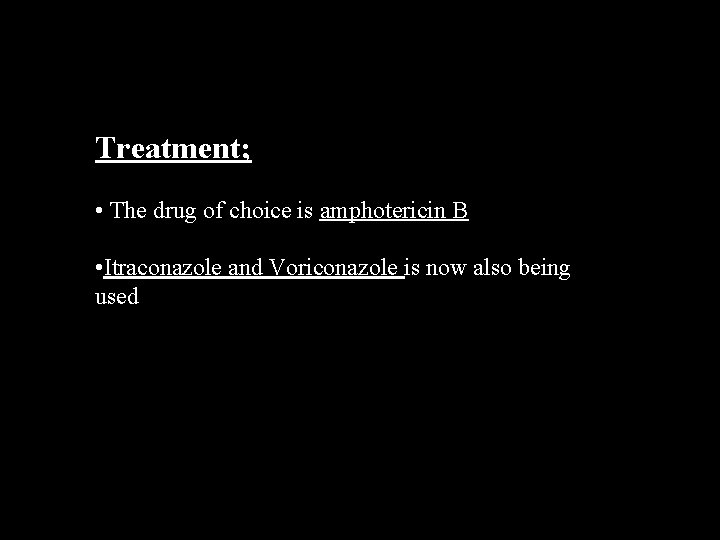 Treatment;

• The drug of choice is amphotericin B

•Itraconazole and Voriconazole is now also being used